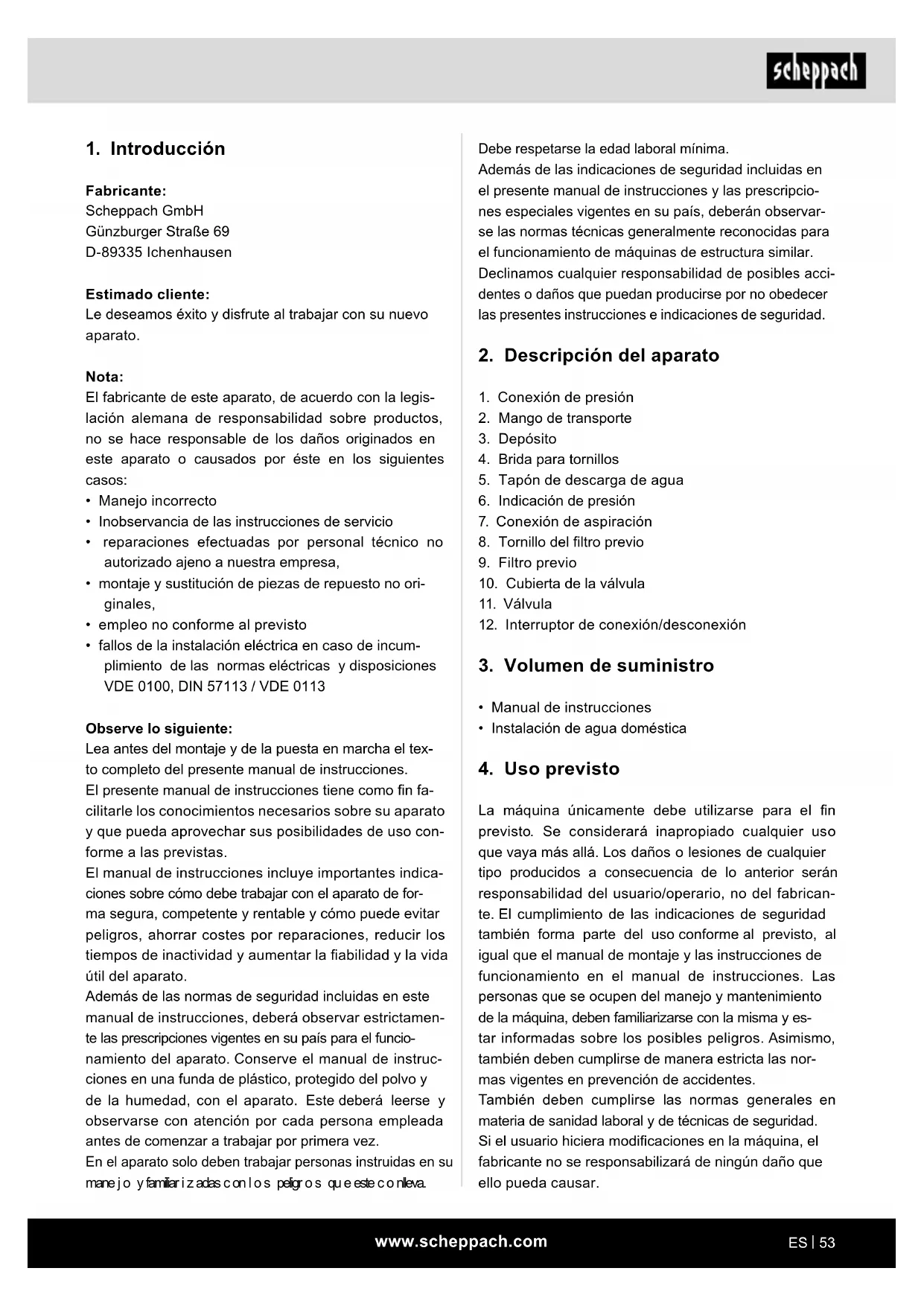 scheppach

1. Introducción

Fabricante:
Scheppach GmbH
Günzburger Straße 69
D-89335 Ichenhausen

Estimado cliente:
Le deseamos éxito y disfrute al trabajar con su nuevo aparato.

Nota:
El fabricante de este aparato, de acuerdo con la legislación alemana de responsabilidad sobre productos, no se hace responsable de los daños originados en este aparato o causados por éste en los siguientes casos:
• Manejo incorrecto
• Inobservancia de las instrucciones de servicio
• reparaciones efectuadas por personal técnico no autorizado ajeno a nuestra empresa,
• montaje y sustitución de piezas de repuesto no originales,
• empleo no conforme al previsto
• fallos de la instalación eléctrica en caso de incumplimiento de las normas eléctricas y disposiciones VDE 0100, DIN 57113 / VDE 0113

Observe lo siguiente:
Lea antes del montaje y de la puesta en marcha el texto completo del presente manual de instrucciones.
El presente manual de instrucciones tiene como fin facilitarle los conocimientos necesarios sobre su aparato y que pueda aprovechar sus posibilidades de uso conforme a las previstas.
El manual de instrucciones incluye importantes indicaciones sobre cómo debe trabajar con el aparato de forma segura, competente y rentable y cómo puede evitar peligros, ahorrar costes por reparaciones, reducir los tiempos de inactividad y aumentar la fiabilidad y la vida útil del aparato.
Además de las normas de seguridad incluidas en este manual de instrucciones, deberá observar estrictamente las prescripciones vigentes en su país para el funcionamiento del aparato. Conserve el manual de instrucciones en una funda de plástico, protegido del polvo y de la humedad, con el aparato. Este deberá leerse y observarse con atención por cada persona empleada antes de comenzar a trabajar por primera vez.
En el aparato solo deben trabajar personas instruidas en su manejo y familiarizadas con los peligros que este conlleva.
Debe respetarse la edad laboral mínima.
Además de las indicaciones de seguridad incluidas en el presente manual de instrucciones y las prescripciones especiales vigentes en su país, deberán observarse las normas técnicas generalmente reconocidas para el funcionamiento de máquinas de estructura similar.
Declinamos cualquier responsabilidad de posibles accidentes o daños que puedan producirse por no obedecer las presentes instrucciones e indicaciones de seguridad.

2. Descripción del aparato

1. Conexión de presión
2. Mango de transporte
3. Depósito
4. Brida para tornillos
5. Tapón de descarga de agua
6. Indicación de presión
7. Conexión de aspiración
8. Tornillo del filtro previo
9. Filtro previo
10. Cubierta de la válvula
11. Válvula
12. Interruptor de conexión/desconexión

3. Volumen de suministro

• Manual de instrucciones
• Instalación de agua doméstica

4. Uso previsto

La máquina únicamente debe utilizarse para el fin previsto. Se considerará inapropiado cualquier uso que vaya más allá. Los daños o lesiones de cualquier tipo producidos a consecuencia de lo anterior serán responsabilidad del usuario/operario, no del fabricante. El cumplimiento de las indicaciones de seguridad también forma parte del uso conforme al previsto, al igual que el manual de montaje y las instrucciones de funcionamiento en el manual de instrucciones. Las personas que se ocupen del manejo y mantenimiento de la máquina, deben familiarizarse con la misma y estar informadas sobre los posibles peligros. Asimismo, también deben cumplirse de manera estricta las normas vigentes en prevención de accidentes.
También deben cumplirse las normas generales en materia de sanidad laboral y de técnicas de seguridad.
Si el usuario hiciera modificaciones en la máquina, el fabricante no se responsabilizará de ningún daño que ello pueda causar.

www.scheppach.com
ES | 53